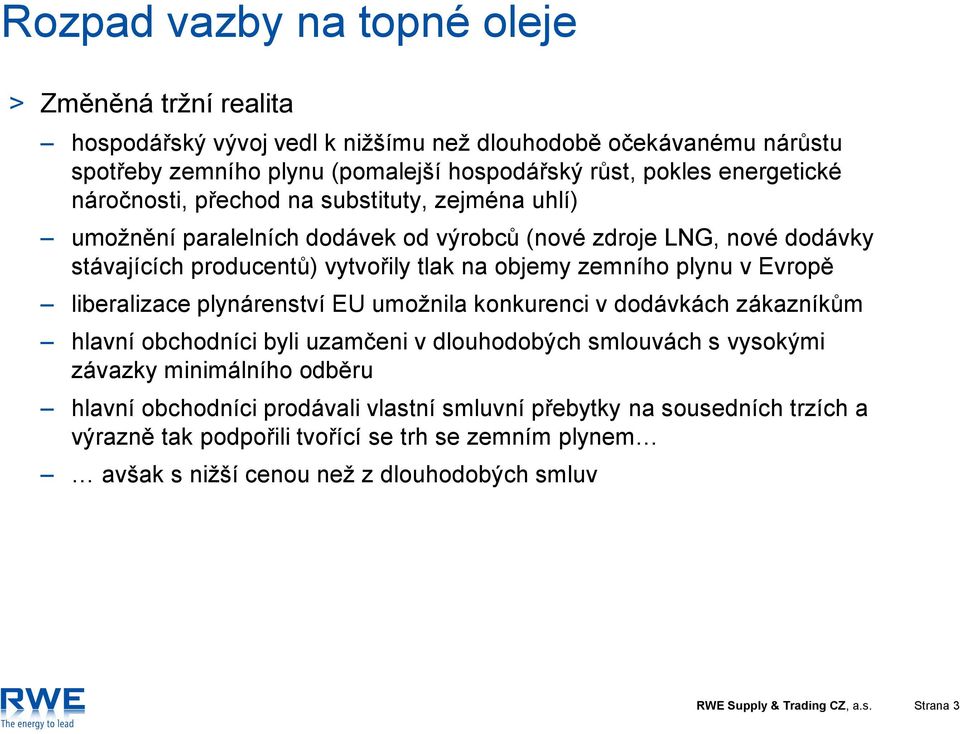 Rozpad vazby na topné oleje

> Změněná tržní realita

– hospodářský vývoj vedl k nižšímu než dlouhodobě očekávanému nárůstu spotřeby zemního plynu (pomalejší hospodářský růst, pokles energetické náročnosti, přechod na substituty, zejména uhlí)

– umožnění paralelních dodávek od výrobců (nové zdroje LNG, nové dodávky stávajících producentů) vytvořily tlak na objemy zemního plynu v Evropě

– liberalizace plynárenství EU umožnila konkurenci v dodávkách zákazníkům

– hlavní obchodníci byli uzamčeni v dlouhodobých smlouvách s vysokými závazky minimálního odběru

– hlavní obchodníci prodávali vlastní smluvní přebytky na sousedních trzích a výrazně tak podpořili tvořící se trh se zemním plynem…

– … avšak s nižší cenou než z dlouhodobých smluv

RWE
The energy to lead

RWE Supply & Trading CZ, a.s.     Strana 3